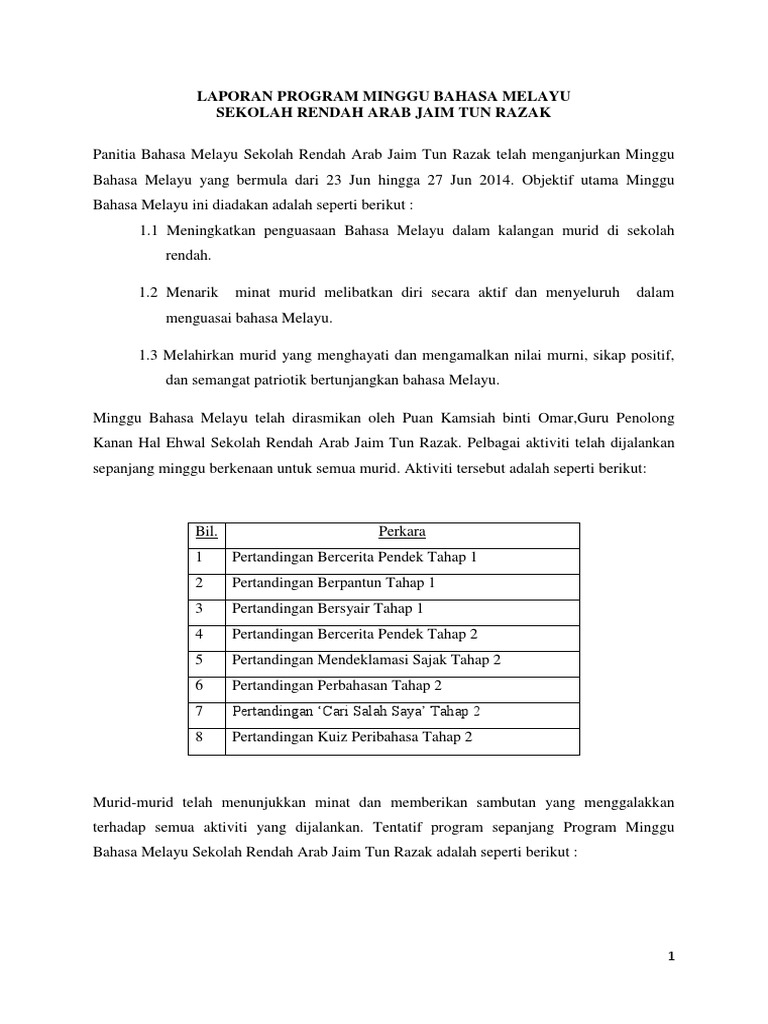 LAPORAN PROGRAM MINGGU BAHASA MELAYU
SEKOLAH RENDAH ARAB JAIM TUN RAZAK

Panitia Bahasa Melayu Sekolah Rendah Arab Jaim Tun Razak telah menganjurkan Minggu Bahasa Melayu yang bermula dari 23 Jun hingga 27 Jun 2014. Objektif utama Minggu Bahasa Melayu ini diadakan adalah seperti berikut :

1.1 Meningkatkan penguasaan Bahasa Melayu dalam kalangan murid di sekolah rendah.

1.2 Menarik minat murid melibatkan diri secara aktif dan menyeluruh dalam menguasai bahasa Melayu.

1.3 Melahirkan murid yang menghayati dan mengamalkan nilai murni, sikap positif, dan semangat patriotik bertunjangkan bahasa Melayu.

Minggu Bahasa Melayu telah dirasmikan oleh Puan Kamsiah binti Omar,Guru Penolong Kanan Hal Ehwal Sekolah Rendah Arab Jaim Tun Razak. Pelbagai aktiviti telah dijalankan sepanjang minggu berkenaan untuk semua murid. Aktiviti tersebut adalah seperti berikut:

| Bil. | Perkara |
|---|---|
| 1 | Pertandingan Bercerita Pendek Tahap 1 |
| 2 | Pertandingan Berpantun Tahap 1 |
| 3 | Pertandingan Bersyair Tahap 1 |
| 4 | Pertandingan Bercerita Pendek Tahap 2 |
| 5 | Pertandingan Mendeklamasi Sajak Tahap 2 |
| 6 | Pertandingan Perbahasan Tahap 2 |
| 7 | Pertandingan 'Cari Salah Saya' Tahap 2 |
| 8 | Pertandingan Kuiz Peribahasa Tahap 2 |

Murid-murid telah menunjukkan minat dan memberikan sambutan yang menggalakkan terhadap semua aktiviti yang dijalankan. Tentatif program sepanjang Program Minggu Bahasa Melayu Sekolah Rendah Arab Jaim Tun Razak adalah seperti berikut :

1